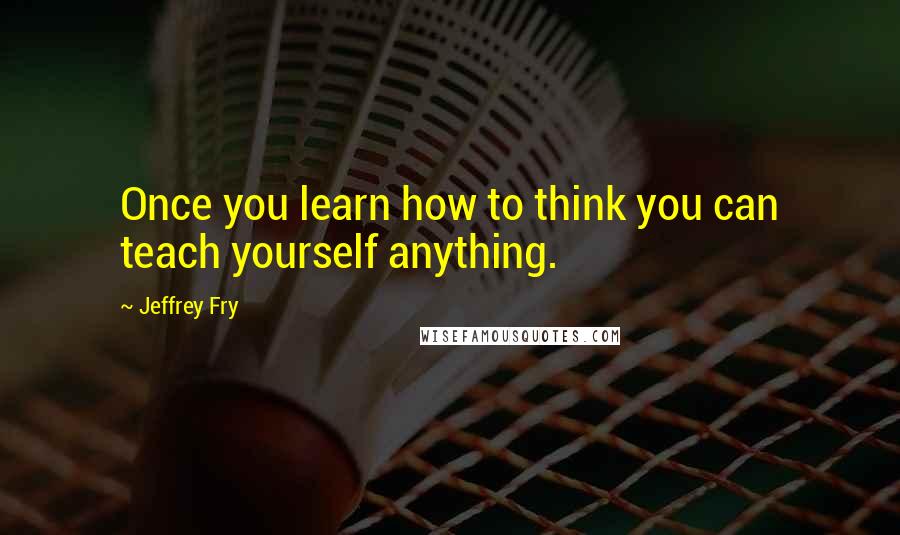 Once you learn how to think you can teach yourself anything.

~ Jeffrey Fry

WISEFAMOUSQUOTES.COM